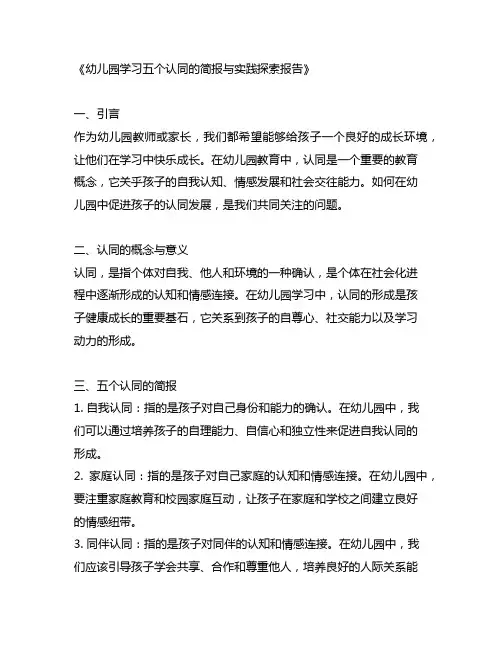 《幼儿园学习五个认同的简报与实践探索报告》

一、引言
作为幼儿园教师或家长，我们都希望能够给孩子一个良好的成长环境，让他们在学习中快乐成长。在幼儿园教育中，认同是一个重要的教育概念，它关乎孩子的自我认知、情感发展和社会交往能力。如何在幼儿园中促进孩子的认同发展，是我们共同关注的问题。

二、认同的概念与意义
认同，是指个体对自我、他人和环境的一种确认，是个体在社会化进程中逐渐形成的认知和情感连接。在幼儿园学习中，认同的形成是孩子健康成长的重要基石，它关系到孩子的自尊心、社交能力以及学习动力的形成。

三、五个认同的简报
1. 自我认同：指的是孩子对自己身份和能力的确认。在幼儿园中，我们可以通过培养孩子的自理能力、自信心和独立性来促进自我认同的形成。
2. 家庭认同：指的是孩子对自己家庭的认知和情感连接。在幼儿园中，要注重家庭教育和校园家庭互动，让孩子在家庭和学校之间建立良好的情感纽带。
3. 同伴认同：指的是孩子对同伴的认知和情感连接。在幼儿园中，我们应该引导孩子学会共享、合作和尊重他人，培养良好的人际关系能